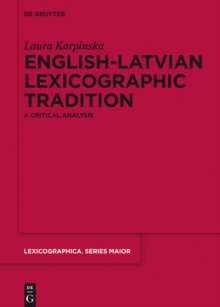 DE GRUYTER

Laura Karpinska

ENGLISH-LATVIAN LEXICOGRAPHIC TRADITION

A CRITICAL ANALYSIS

LEXICOGRAPHICA. SERIES MAIOR

DE G